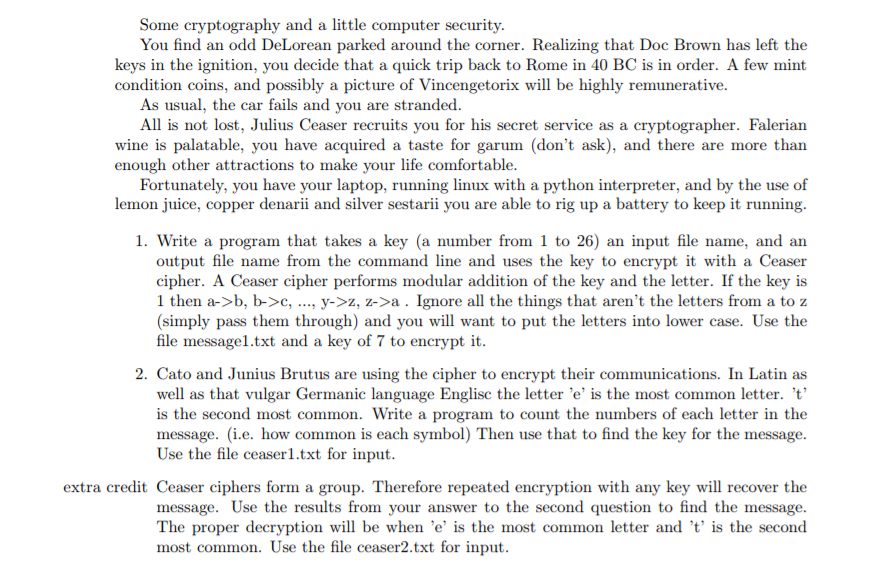 Some cryptography and a little computer security.

You find an odd DeLorean parked around the corner. Realizing that Doc Brown has left the keys in the ignition, you decide that a quick trip back to Rome in 40 BC is in order. A few mint condition coins, and possibly a picture of Vincengetorix will be highly remunerative.

As usual, the car fails and you are stranded.

All is not lost, Julius Ceaser recruits you for his secret service as a cryptographer. Falerian wine is palatable, you have acquired a taste for garum (don't ask), and there are more than enough other attractions to make your life comfortable.

Fortunately, you have your laptop, running linux with a python interpreter, and by the use of lemon juice, copper denarii and silver sestarii you are able to rig up a battery to keep it running.

1. Write a program that takes a key (a number from 1 to 26) an input file name, and an output file name from the command line and uses the key to encrypt it with a Ceaser cipher. A Ceaser cipher performs modular addition of the key and the letter. If the key is 1 then a->b, b->c, ..., y->z, z->a . Ignore all the things that aren't the letters from a to z (simply pass them through) and you will want to put the letters into lower case. Use the file message1.txt and a key of 7 to encrypt it.

2. Cato and Junius Brutus are using the cipher to encrypt their communications. In Latin as well as that vulgar Germanic language Englisc the letter 'e' is the most common letter. 't' is the second most common. Write a program to count the numbers of each letter in the message. (i.e. how common is each symbol) Then use that to find the key for the message. Use the file ceaser1.txt for input.

extra credit Ceaser ciphers form a group. Therefore repeated encryption with any key will recover the message. Use the results from your answer to the second question to find the message. The proper decryption will be when 'e' is the most common letter and 't' is the second most common. Use the file ceaser2.txt for input.